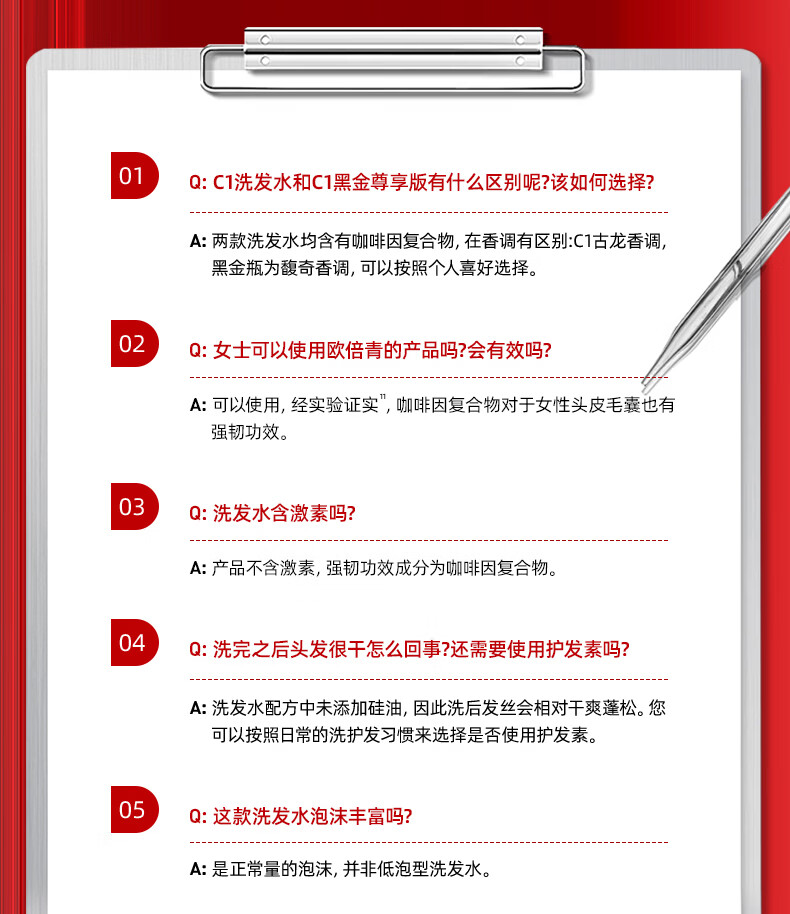 01

Q: C1洗发水和C1黑金尊享版有什么区别呢?该如何选择?

A: 两款洗发水均含有咖啡因复合物, 在香调有区别:C1古龙香调, 黑金瓶为馥奇香调, 可以按照个人喜好选择。

02

Q: 女士可以使用欧倍青的产品吗?会有效吗?

A: 可以使用, 经实验证实", 咖啡因复合物对于女性头皮毛囊也有强韧功效。

03

Q: 洗发水含激素吗?

A: 产品不含激素, 强韧功效成分为咖啡因复合物。

04

Q: 洗完之后头发很干怎么回事?还需要使用护发素吗?

A: 洗发水配方中未添加硅油, 因此洗后发丝会相对干爽蓬松。您可以按照日常的洗护发习惯来选择是否使用护发素。

05

Q: 这款洗发水泡沫丰富吗?

A: 是正常量的泡沫, 并非低泡型洗发水。